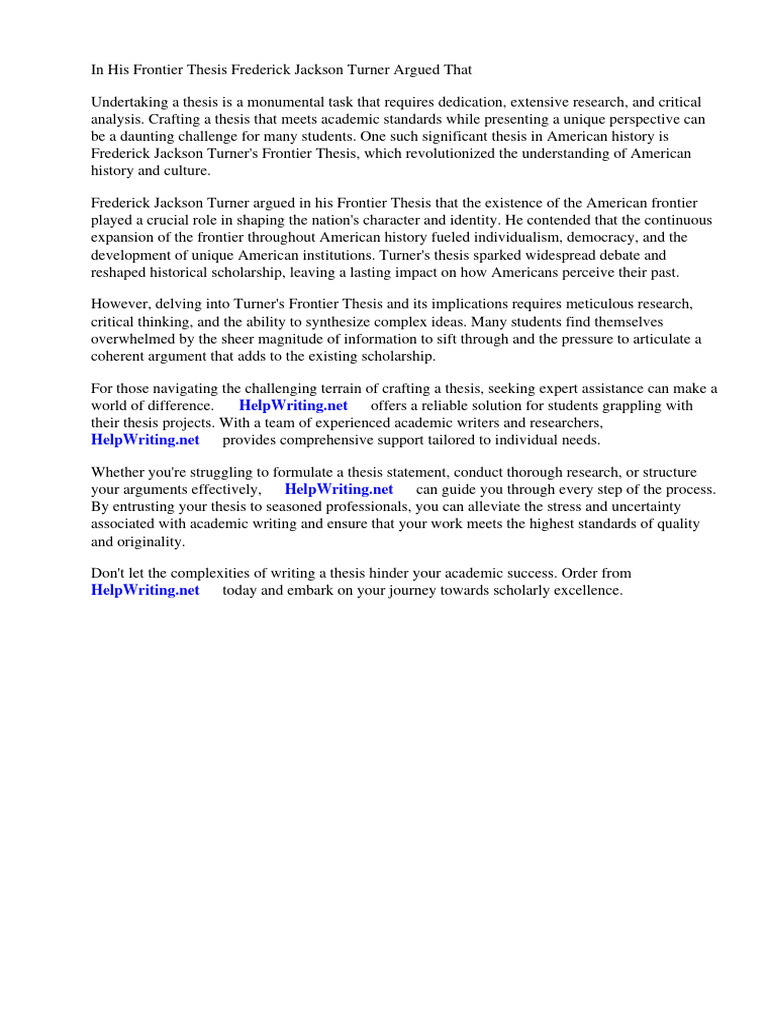 In His Frontier Thesis Frederick Jackson Turner Argued That

Undertaking a thesis is a monumental task that requires dedication, extensive research, and critical analysis. Crafting a thesis that meets academic standards while presenting a unique perspective can be a daunting challenge for many students. One such significant thesis in American history is Frederick Jackson Turner's Frontier Thesis, which revolutionized the understanding of American history and culture.

Frederick Jackson Turner argued in his Frontier Thesis that the existence of the American frontier played a crucial role in shaping the nation's character and identity. He contended that the continuous expansion of the frontier throughout American history fueled individualism, democracy, and the development of unique American institutions. Turner's thesis sparked widespread debate and reshaped historical scholarship, leaving a lasting impact on how Americans perceive their past.

However, delving into Turner's Frontier Thesis and its implications requires meticulous research, critical thinking, and the ability to synthesize complex ideas. Many students find themselves overwhelmed by the sheer magnitude of information to sift through and the pressure to articulate a coherent argument that adds to the existing scholarship.

For those navigating the challenging terrain of crafting a thesis, seeking expert assistance can make a world of difference. HelpWriting.net offers a reliable solution for students grappling with their thesis projects. With a team of experienced academic writers and researchers, HelpWriting.net provides comprehensive support tailored to individual needs.

Whether you're struggling to formulate a thesis statement, conduct thorough research, or structure your arguments effectively, HelpWriting.net can guide you through every step of the process. By entrusting your thesis to seasoned professionals, you can alleviate the stress and uncertainty associated with academic writing and ensure that your work meets the highest standards of quality and originality.

Don't let the complexities of writing a thesis hinder your academic success. Order from HelpWriting.net today and embark on your journey towards scholarly excellence.